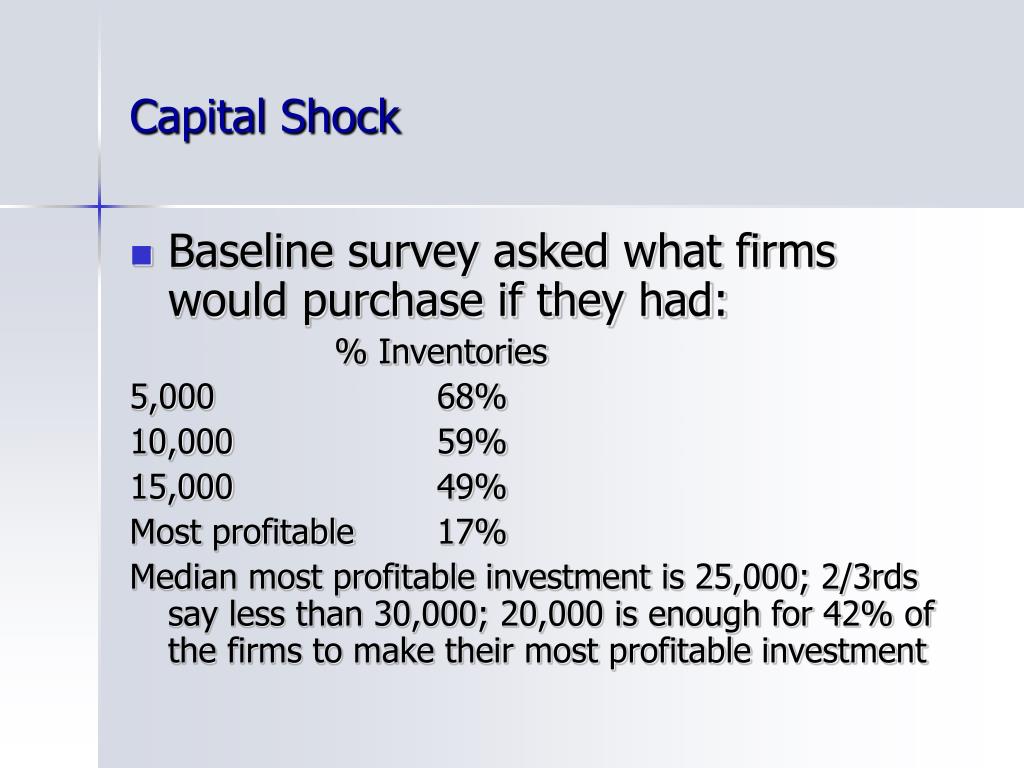 Capital Shock

Baseline survey asked what firms would purchase if they had:

| | % Inventories |
|---|---|
| 5,000 | 68% |
| 10,000 | 59% |
| 15,000 | 49% |
| Most profitable | 17% |

Median most profitable investment is 25,000; 2/3rds say less than 30,000; 20,000 is enough for 42% of the firms to make their most profitable investment